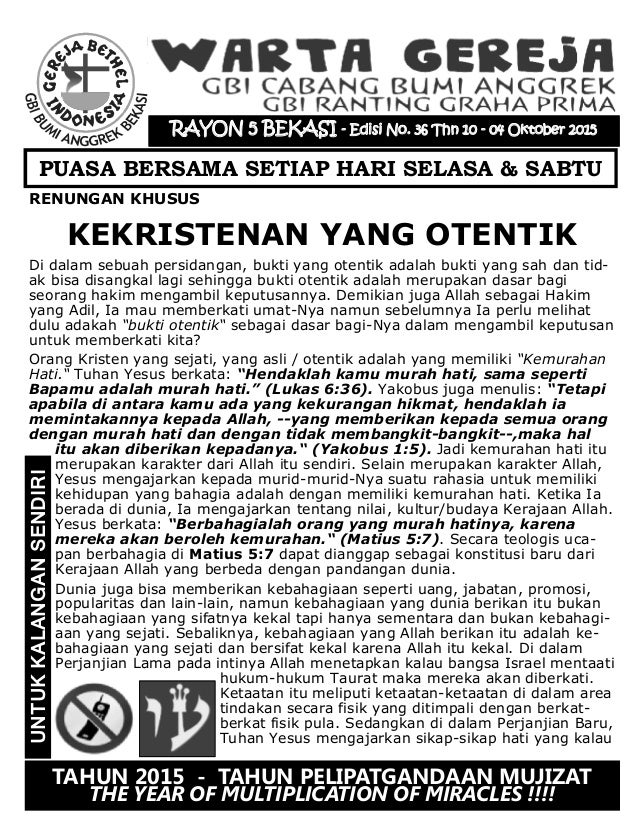 GEREJA BETHEL INDONESIA
GBI BUMI ANGGREK BEKASI

WARTA GEREJA
GBI CABANG BUMI ANGGREK
GBI RANTING GRAHA PRIMA
RAYON 5 BEKASI - Edisi No. 36 Thn 10 - 04 Oktober 2015

PUASA BERSAMA SETIAP HARI SELASA & SABTU

RENUNGAN KHUSUS

KEKRISTENAN YANG OTENTIK

Di dalam sebuah persidangan, bukti yang otentik adalah bukti yang sah dan tidak bisa disangkal lagi sehingga bukti otentik adalah merupakan dasar bagi seorang hakim mengambil keputusannya. Demikian juga Allah sebagai Hakim yang Adil, Ia mau memberkati umat-Nya namun sebelumnya Ia perlu melihat dulu adakah "bukti otentik" sebagai dasar bagi-Nya dalam mengambil keputusan untuk memberkati kita?

Orang Kristen yang sejati, yang asli / otentik adalah yang memiliki "Kemurahan Hati." Tuhan Yesus berkata: "Hendaklah kamu murah hati, sama seperti Bapamu adalah murah hati." (Lukas 6:36). Yakobus juga menulis: "Tetapi apabila di antara kamu ada yang kekurangan hikmat, hendaklah ia memintakannya kepada Allah, --yang memberikan kepada semua orang dengan murah hati dan dengan tidak membangkit-bangkit--,maka hal itu akan diberikan kepadanya." (Yakobus 1:5). Jadi kemurahan hati itu merupakan karakter dari Allah itu sendiri. Selain merupakan karakter Allah, Yesus mengajarkan kepada murid-murid-Nya suatu rahasia untuk memiliki kehidupan yang bahagia adalah dengan memiliki kemurahan hati. Ketika Ia berada di dunia, Ia mengajarkan tentang nilai, kultur/budaya Kerajaan Allah. Yesus berkata: "Berbahagialah orang yang murah hatinya, karena mereka akan beroleh kemurahan." (Matius 5:7). Secara teologis ucapan berbahagia di Matius 5:7 dapat dianggap sebagai konstitusi baru dari Kerajaan Allah yang berbeda dengan pandangan dunia.

Dunia juga bisa memberikan kebahagiaan seperti uang, jabatan, promosi, popularitas dan lain-lain, namun kebahagiaan yang dunia berikan itu bukan kebahagiaan yang sifatnya kekal tapi hanya sementara dan bukan kebahagiaan yang sejati. Sebaliknya, kebahagiaan yang Allah berikan itu adalah kebahagiaan yang sejati dan bersifat kekal karena Allah itu kekal. Di dalam Perjanjian Lama pada intinya Allah menetapkan kalau bangsa Israel mentaati hukum-hukum Taurat maka mereka akan diberkati. Ketaatan itu meliputi ketaatan-ketaatan di dalam area tindakan secara fisik yang ditimpali dengan berkat-berkat fisik pula. Sedangkan di dalam Perjanjian Baru, Tuhan Yesus mengajarkan sikap-sikap hati yang kalau

UNTUK KALANGAN SENDIRI

TAHUN 2015 - TAHUN PELIPATGANDAAN MUJIZAT
THE YEAR OF MULTIPLICATION OF MIRACLES !!!!